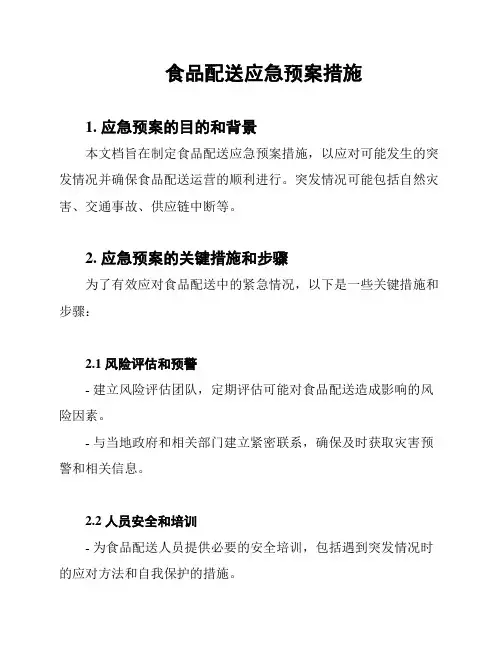 食品配送应急预案措施

1. 应急预案的目的和背景

本文档旨在制定食品配送应急预案措施，以应对可能发生的突发情况并确保食品配送运营的顺利进行。突发情况可能包括自然灾害、交通事故、供应链中断等。

2. 应急预案的关键措施和步骤

为了有效应对食品配送中的紧急情况，以下是一些关键措施和步骤：

2.1 风险评估和预警

- 建立风险评估团队，定期评估可能对食品配送造成影响的风险因素。

- 与当地政府和相关部门建立紧密联系，确保及时获取灾害预警和相关信息。

2.2 人员安全和培训

- 为食品配送人员提供必要的安全培训，包括遇到突发情况时的应对方法和自我保护的措施。